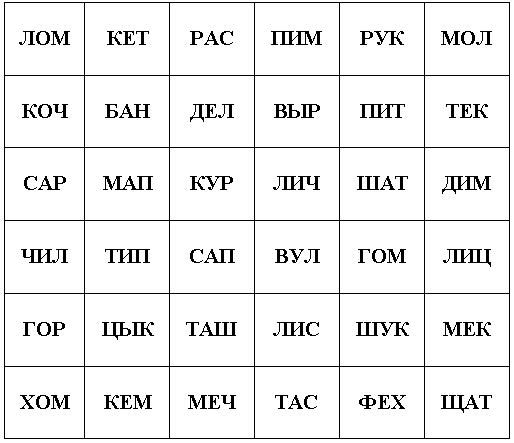 | ЛОМ | КЕТ | РАС | ПИМ | РУК | МОЛ |
|---|---|---|---|---|---|
| КОЧ | БАН | ДЕЛ | ВЫР | ПИТ | ТЕК |
| САР | МАП | КУР | ЛИЧ | ШАТ | ДИМ |
| ЧИЛ | ТИП | САП | ВУЛ | ГОМ | ЛИЦ |
| ГОР | ЦЫК | ТАШ | ЛИС | ШУК | МЕК |
| ХОМ | КЕМ | МЕЧ | ТАС | ФЕХ | ЩАТ |